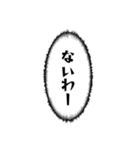 ないわー